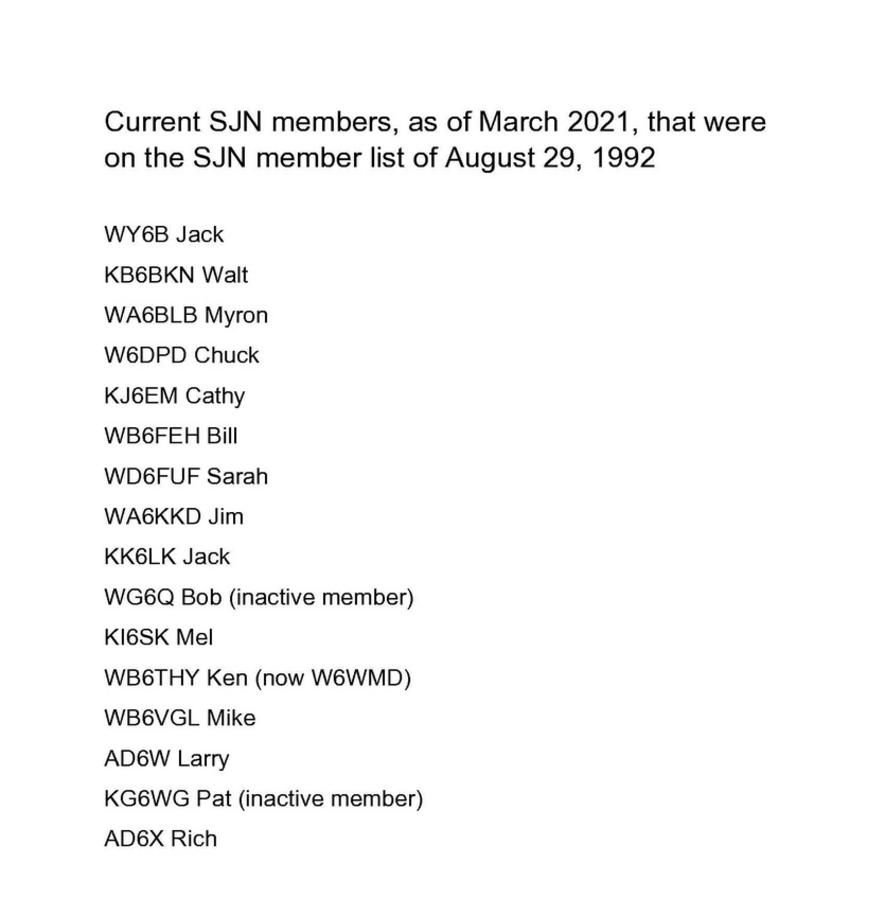 Current SJN members, as of March 2021, that were on the SJN member list of August 29, 1992

WY6B Jack

KB6BKN Walt

WA6BLB Myron

W6DPD Chuck

KJ6EM Cathy

WB6FEH Bill

WD6FUF Sarah

WA6KKD Jim

KK6LK Jack

WG6Q Bob (inactive member)

KI6SK Mel

WB6THY Ken (now W6WMD)

WB6VGL Mike

AD6W Larry

KG6WG Pat (inactive member)

AD6X Rich